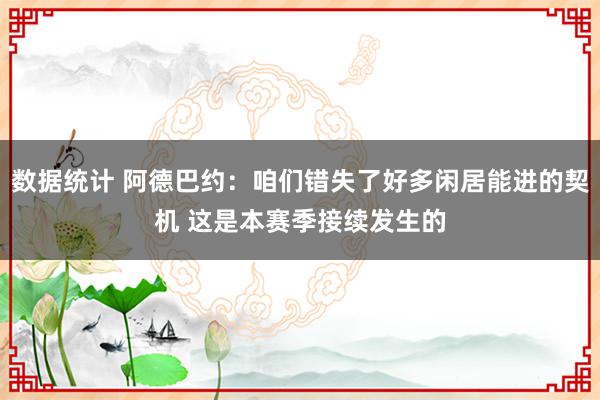 数据统计 阿德巴约：咱们错失了好多闲居能进的契机 这是本赛季接续发生的